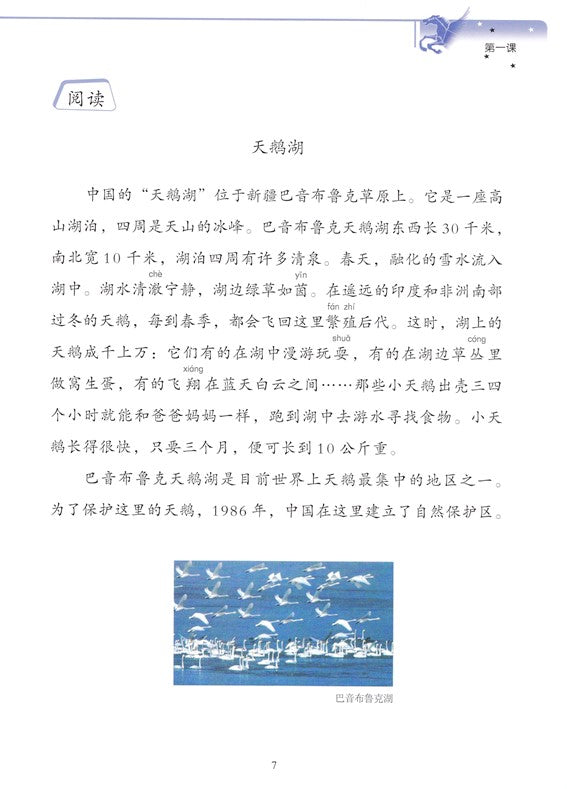 第一课

阅读

天鹅湖

中国的“天鹅湖”位于新疆巴音布鲁克草原上。它是一座高山湖泊，四周是天山的冰峰。巴音布鲁克天鹅湖东西长30千米，南北宽10千米，湖泊四周有许多清泉。春天，融化的雪水流入湖中。湖水清澈(chè)宁静，湖边绿草如茵(yīn)。在遥远的印度和非洲南部过冬的天鹅，每到春季，都会飞回这里繁殖(fán zhí)后代。这时，湖上的天鹅成千上万：它们有的在湖中漫游玩耍(shuǎ)，有的在湖边草丛(cóng)里做窝生蛋，有的飞翔(xiáng)在蓝天白云之间……那些小天鹅出壳三四个小时就能和爸爸妈妈一样，跑到湖中去游水寻找食物。小天鹅长得很快，只要三个月，便可长到10公斤重。

巴音布鲁克天鹅湖是目前世界上天鹅最集中的地区之一。为了保护这里的天鹅，1986年，中国在这里建立了自然保护区。

巴音布鲁克湖

7